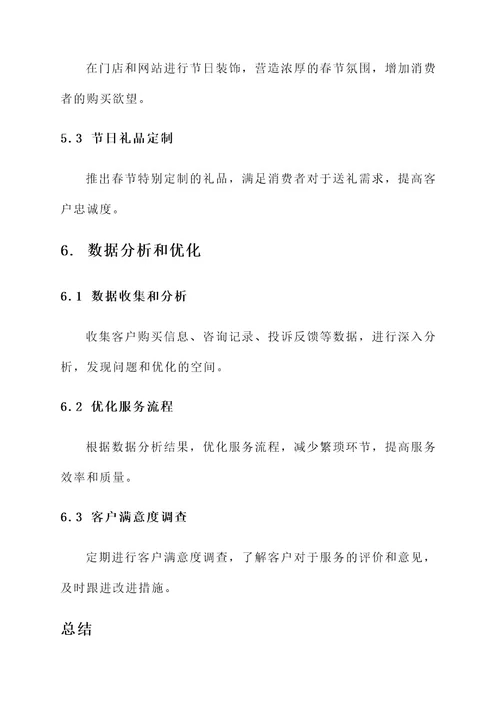 在门店和网站进行节日装饰，营造浓厚的春节氛围，增加消费者的购买欲望。

5.3 节日礼品定制

推出春节特别定制的礼品，满足消费者对于送礼需求，提高客户忠诚度。

6. 数据分析和优化

6.1 数据收集和分析

收集客户购买信息、咨询记录、投诉反馈等数据，进行深入分析，发现问题和优化的空间。

6.2 优化服务流程

根据数据分析结果，优化服务流程，减少繁琐环节，提高服务效率和质量。

6.3 客户满意度调查

定期进行客户满意度调查，了解客户对于服务的评价和意见，及时跟进改进措施。

总结